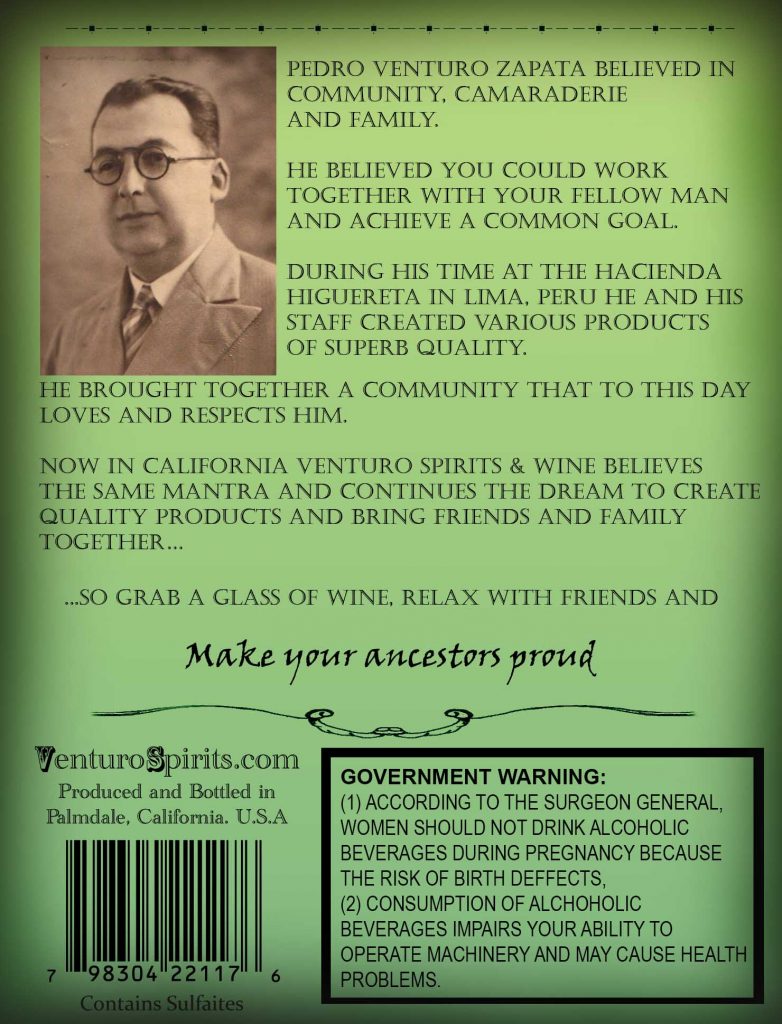 PEDRO VENTURO ZAPATA BELIEVED IN COMMUNITY, CAMARADERIE AND FAMILY.

HE BELIEVED YOU COULD WORK TOGETHER WITH YOUR FELLOW MAN AND ACHIEVE A COMMON GOAL.

DURING HIS TIME AT THE HACIENDA HIGUERETA IN LIMA, PERU HE AND HIS STAFF CREATED VARIOUS PRODUCTS OF SUPERB QUALITY.

HE BROUGHT TOGETHER A COMMUNITY THAT TO THIS DAY LOVES AND RESPECTS HIM.

NOW IN CALIFORNIA VENTURO SPIRITS & WINE BELIEVES THE SAME MANTRA AND CONTINUES THE DREAM TO CREATE QUALITY PRODUCTS AND BRING FRIENDS AND FAMILY TOGETHER...

...SO GRAB A GLASS OF WINE, RELAX WITH FRIENDS AND

Make your ancestors proud

VenturoSpirits.com
Produced and Bottled in Palmdale, California. U.S.A

7 98304 22117 6
Contains Sulfaites

GOVERNMENT WARNING:
(1) ACCORDING TO THE SURGEON GENERAL, WOMEN SHOULD NOT DRINK ALCOHOLIC BEVERAGES DURING PREGNANCY BECAUSE THE RISK OF BIRTH DEFFECTS,
(2) CONSUMPTION OF ALCHOHOLIC BEVERAGES IMPAIRS YOUR ABILITY TO OPERATE MACHINERY AND MAY CAUSE HEALTH PROBLEMS.